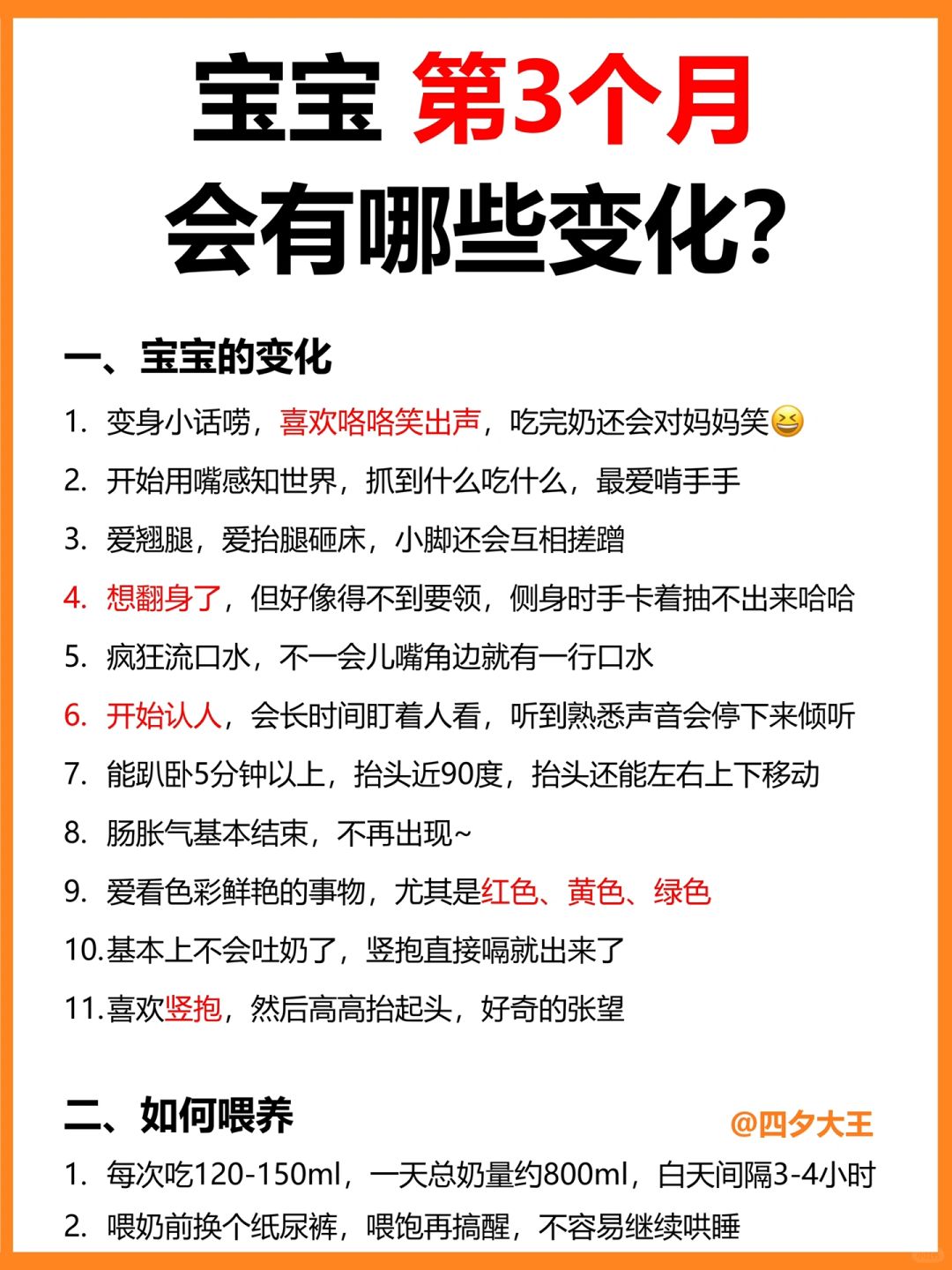 宝宝 第3个月
会有哪些变化?

一、宝宝的变化

1. 变身小话唠，喜欢咯咯笑出声，吃完奶还会对妈妈笑😆
2. 开始用嘴感知世界，抓到什么吃什么，最爱啃手手
3. 爱翘腿，爱抬腿砸床，小脚还会互相搓蹭
4. 想翻身了，但好像得不到要领，侧身时手卡着抽不出来哈哈
5. 疯狂流口水，不一会儿嘴角边就有一行口水
6. 开始认人，会长时间盯着人看，听到熟悉声音会停下来倾听
7. 能趴卧5分钟以上，抬头近90度，抬头还能左右上下移动
8. 肠胀气基本结束，不再出现~
9. 爱看色彩鲜艳的事物，尤其是红色、黄色、绿色
10. 基本上不会吐奶了，竖抱直接嗝就出来了
11. 喜欢竖抱，然后高高抬起头，好奇的张望

二、如何喂养

@四夕大王

1. 每次吃120-150ml，一天总奶量约800ml，白天间隔3-4小时
2. 喂奶前换个纸尿裤，喂饱再搞醒，不容易继续哄睡